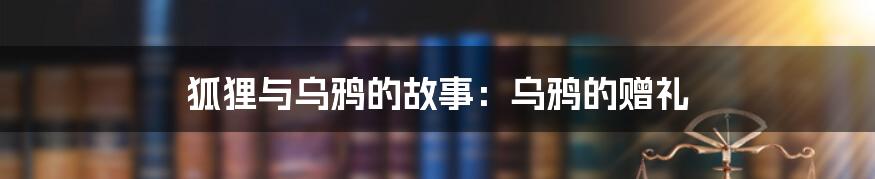 狐狸与乌鸦的故事：乌鸦的赠礼